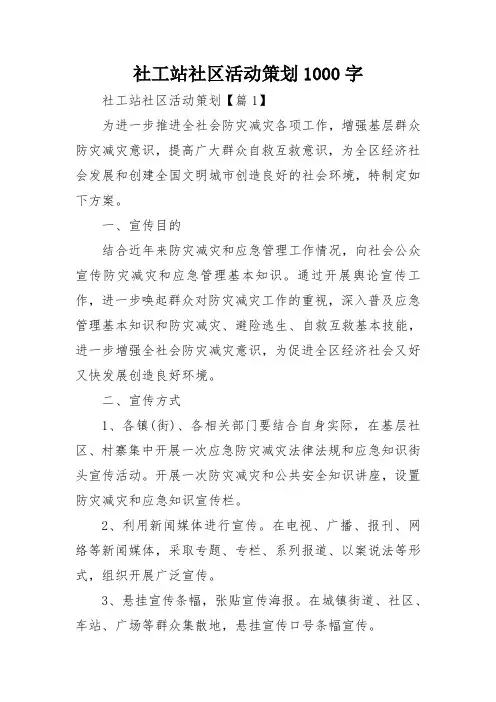 社工站社区活动策划1000字

社工站社区活动策划【篇1】

为进一步推进全社会防灾减灾各项工作，增强基层群众防灾减灾意识，提高广大群众自救互救意识，为全区经济社会发展和创建全国文明城市创造良好的社会环境，特制定如下方案。

一、宣传目的

结合近年来防灾减灾和应急管理工作情况，向社会公众宣传防灾减灾和应急管理基本知识。通过开展舆论宣传工作，进一步唤起群众对防灾减灾工作的重视，深入普及应急管理基本知识和防灾减灾、避险逃生、自救互救基本技能，进一步增强全社会防灾减灾意识，为促进全区经济社会又好又快发展创造良好环境。

二、宣传方式

1、各镇(街)、各相关部门要结合自身实际，在基层社区、村寨集中开展一次应急防灾减灾法律法规和应急知识街头宣传活动。开展一次防灾减灾和公共安全知识讲座，设置防灾减灾和应急知识宣传栏。

2、利用新闻媒体进行宣传。在电视、广播、报刊、网络等新闻媒体，采取专题、专栏、系列报道、以案说法等形式，组织开展广泛宣传。

3、悬挂宣传条幅，张贴宣传海报。在城镇街道、社区、车站、广场等群众集散地，悬挂宣传口号条幅宣传。